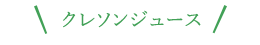 ＼ クレソンジュース ／